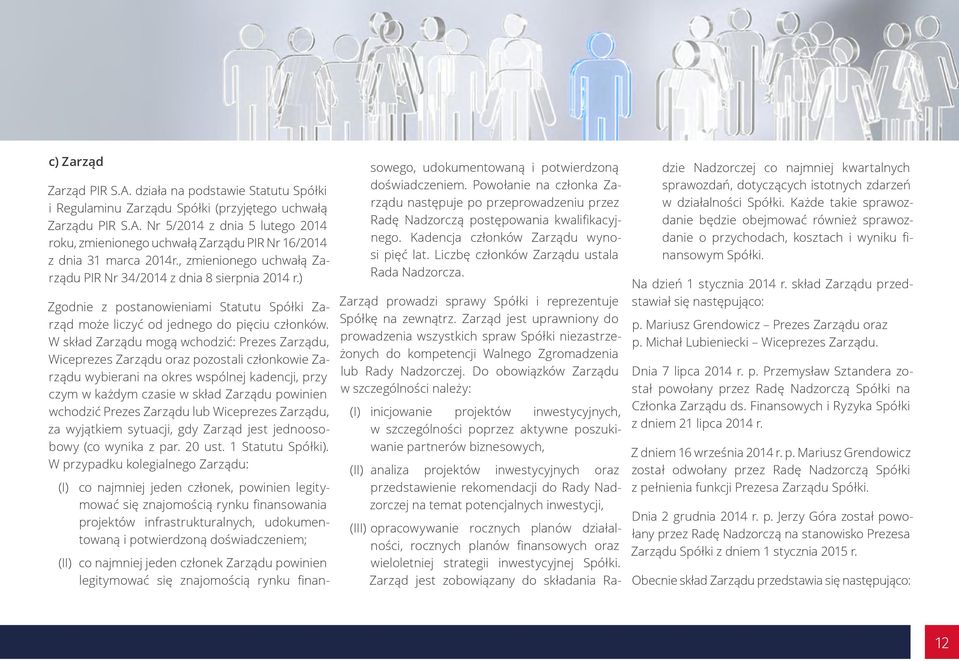 c) Zarząd

Zarząd PIR S.A. działa na podstawie Statutu Spółki i Regulaminu Zarządu Spółki (przyjętego uchwałą Zarządu PIR S.A. Nr 5/2014 z dnia 5 lutego 2014 roku, zmienionego uchwałą Zarządu PIR Nr 16/2014 z dnia 31 marca 2014r., zmienionego uchwałą Zarządu PIR Nr 34/2014 z dnia 8 sierpnia 2014 r.)

Zgodnie z postanowieniami Statutu Spółki Zarząd może liczyć od jednego do pięciu członków. W skład Zarządu mogą wchodzić: Prezes Zarządu, Wiceprezes Zarządu oraz pozostali członkowie Zarządu wybierani na okres wspólnej kadencji, przy czym w każdym czasie w skład Zarządu powinien wchodzić Prezes Zarządu lub Wiceprezes Zarządu, za wyjątkiem sytuacji, gdy Zarząd jest jednoosobowy (co wynika z par. 20 ust. 1 Statutu Spółki). W przypadku kolegialnego Zarządu:

(I) co najmniej jeden członek, powinien legitymować się znajomością rynku finansowania projektów infrastrukturalnych, udokumentowaną i potwierdzoną doświadczeniem;

(II) co najmniej jeden członek Zarządu powinien legitymować się znajomością rynku finansowego, udokumentowaną i potwierdzoną doświadczeniem. Powołanie na członka Zarządu następuje po przeprowadzeniu przez Radę Nadzorczą postępowania kwalifikacyjnego. Kadencja członków Zarządu wynosi pięć lat. Liczbę członków Zarządu ustala Rada Nadzorcza.

Zarząd prowadzi sprawy Spółki i reprezentuje Spółkę na zewnątrz. Zarząd jest uprawniony do prowadzenia wszystkich spraw Spółki niezastrzeżonych do kompetencji Walnego Zgromadzenia lub Rady Nadzorczej. Do obowiązków Zarządu w szczególności należy:

(I) inicjowanie projektów inwestycyjnych, w szczególności poprzez aktywne poszukiwanie partnerów biznesowych,

(II) analiza projektów inwestycyjnych oraz przedstawienie rekomendacji do Rady Nadzorczej na temat potencjalnych inwestycji,

(III) opracowywanie rocznych planów działalności, rocznych planów finansowych oraz wieloletniej strategii inwestycyjnej Spółki. Zarząd jest zobowiązany do składania Radzie Nadzorczej co najmniej kwartalnych sprawozdań, dotyczących istotnych zdarzeń w działalności Spółki. Każde takie sprawozdanie będzie obejmować również sprawozdanie o przychodach, kosztach i wyniku finansowym Spółki.

Na dzień 1 stycznia 2014 r. skład Zarządu przedstawiał się następująco:

p. Mariusz Grendowicz – Prezes Zarządu oraz
p. Michał Lubieniecki – Wiceprezes Zarządu.

Dnia 7 lipca 2014 r. p. Przemysław Sztandera został powołany przez Radę Nadzorczą Spółki na Członka Zarządu ds. Finansowych i Ryzyka Spółki z dniem 21 lipca 2014 r.

Z dniem 16 września 2014 r. p. Mariusz Grendowicz został odwołany przez Radę Nadzorczą Spółki z pełnienia funkcji Prezesa Zarządu Spółki.

Dnia 2 grudnia 2014 r. p. Jerzy Góra został powołany przez Radę Nadzorczą na stanowisko Prezesa Zarządu Spółki z dniem 1 stycznia 2015 r.

Obecnie skład Zarządu przedstawia się następująco:

12